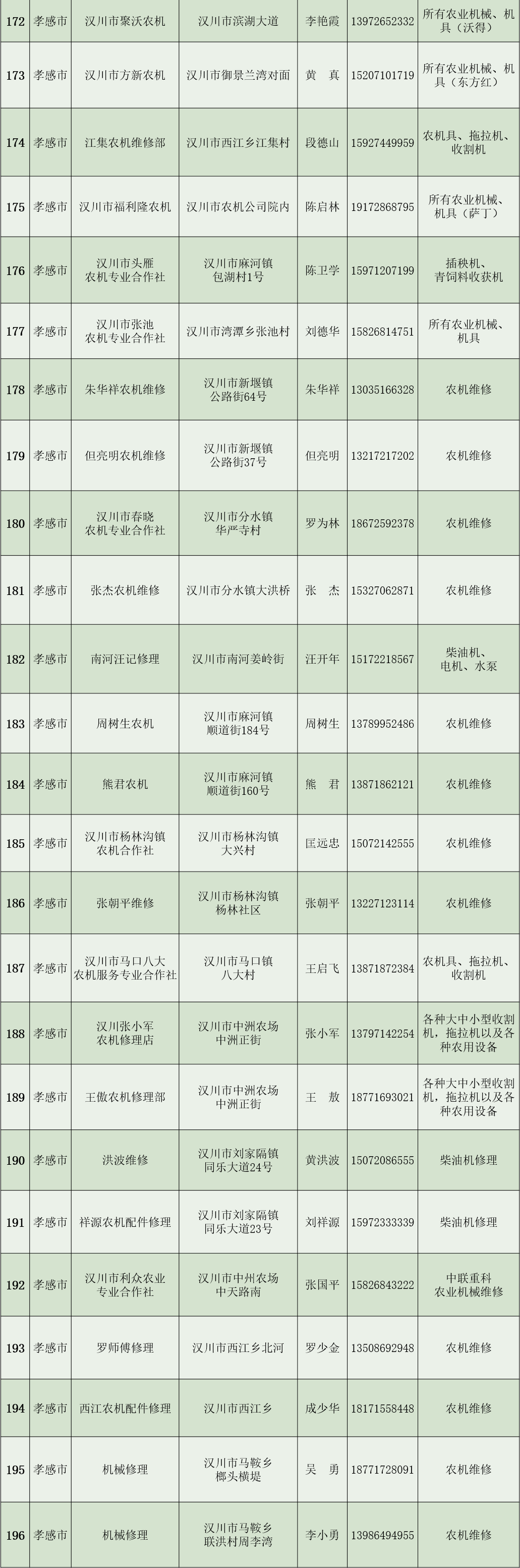 | 172 | 孝感市 | 汉川市聚沃农机 | 汉川市滨湖大道 | 李艳霞 | 13972652332 | 所有农业机械、机具（沃得） |
|---|---|---|---|---|---|---|
| 173 | 孝感市 | 汉川市方新农机 | 汉川市御景兰湾对面 | 黄　真 | 15207101719 | 所有农业机械、机具（东方红） |
| 174 | 孝感市 | 江集农机维修部 | 汉川市西江乡江集村 | 段德山 | 15927449959 | 农机具、拖拉机、收割机 |
| 175 | 孝感市 | 汉川市福利隆农机 | 汉川市农机公司院内 | 陈启林 | 19172868795 | 所有农业机械、机具（萨丁） |
| 176 | 孝感市 | 汉川市头雁农机专业合作社 | 汉川市麻河镇包湖村1号 | 陈卫学 | 15971207199 | 插秧机、青饲料收获机 |
| 177 | 孝感市 | 汉川市张池农机专业合作社 | 汉川市湾潭乡张池村 | 刘德华 | 15826814751 | 所有农业机械、机具 |
| 178 | 孝感市 | 朱华祥农机维修 | 汉川市新堰镇公路街64号 | 朱华祥 | 13035166328 | 农机维修 |
| 179 | 孝感市 | 但亮明农机维修 | 汉川市新堰镇公路街37号 | 但亮明 | 13217217202 | 农机维修 |
| 180 | 孝感市 | 汉川市春晓农机专业合作社 | 汉川市分水镇华严寺村 | 罗为林 | 18672592378 | 农机维修 |
| 181 | 孝感市 | 张杰农机维修 | 汉川市分水镇大洪桥 | 张　杰 | 15327062871 | 农机维修 |
| 182 | 孝感市 | 南河汪记修理 | 汉川市南河姜岭街 | 汪开年 | 15172218567 | 柴油机、电机、水泵 |
| 183 | 孝感市 | 周树生农机 | 汉川市麻河镇顺道街184号 | 周树生 | 13789952486 | 农机维修 |
| 184 | 孝感市 | 熊君农机 | 汉川市麻河镇顺道街160号 | 熊　君 | 13871862121 | 农机维修 |
| 185 | 孝感市 | 汉川市杨林沟镇农机合作社 | 汉川市杨林沟镇大兴村 | 匡远忠 | 15072142555 | 农机维修 |
| 186 | 孝感市 | 张朝平维修 | 汉川市杨林沟镇杨林社区 | 张朝平 | 13227123114 | 农机维修 |
| 187 | 孝感市 | 汉川市马口八大农机服务专业合作社 | 汉川市马口镇八大村 | 王启飞 | 13871872384 | 农机具、拖拉机、收割机 |
| 188 | 孝感市 | 汉川张小军农机修理店 | 汉川市中洲农场中洲正街 | 张小军 | 13797142254 | 各种大中小型收割机，拖拉机以及各种农用设备 |
| 189 | 孝感市 | 王傲农机修理部 | 汉川市中洲农场中洲正街 | 王　敖 | 18771693021 | 各种大中小型收割机，拖拉机以及各种农用设备 |
| 190 | 孝感市 | 洪波维修 | 汉川市刘家隔镇同乐大道24号 | 黄洪波 | 15072086555 | 柴油机修理 |
| 191 | 孝感市 | 祥源农机配件修理 | 汉川市刘家隔镇同乐大道23号 | 刘祥源 | 15972333339 | 柴油机修理 |
| 192 | 孝感市 | 汉川市利众农业专业合作社 | 汉川市中州农场中天路南 | 张国平 | 15826843222 | 中联重科农业机械维修 |
| 193 | 孝感市 | 罗师傅修理 | 汉川市西江乡北河 | 罗少金 | 13508692948 | 农机维修 |
| 194 | 孝感市 | 西江农机配件修理 | 汉川市西江乡 | 成少华 | 18171558448 | 农机维修 |
| 195 | 孝感市 | 机械修理 | 汉川市马鞍乡榔头横堤 | 吴　勇 | 18771728091 | 农机维修 |
| 196 | 孝感市 | 机械修理 | 汉川市马鞍乡联洪村周李湾 | 李小勇 | 13986494955 | 农机维修 |